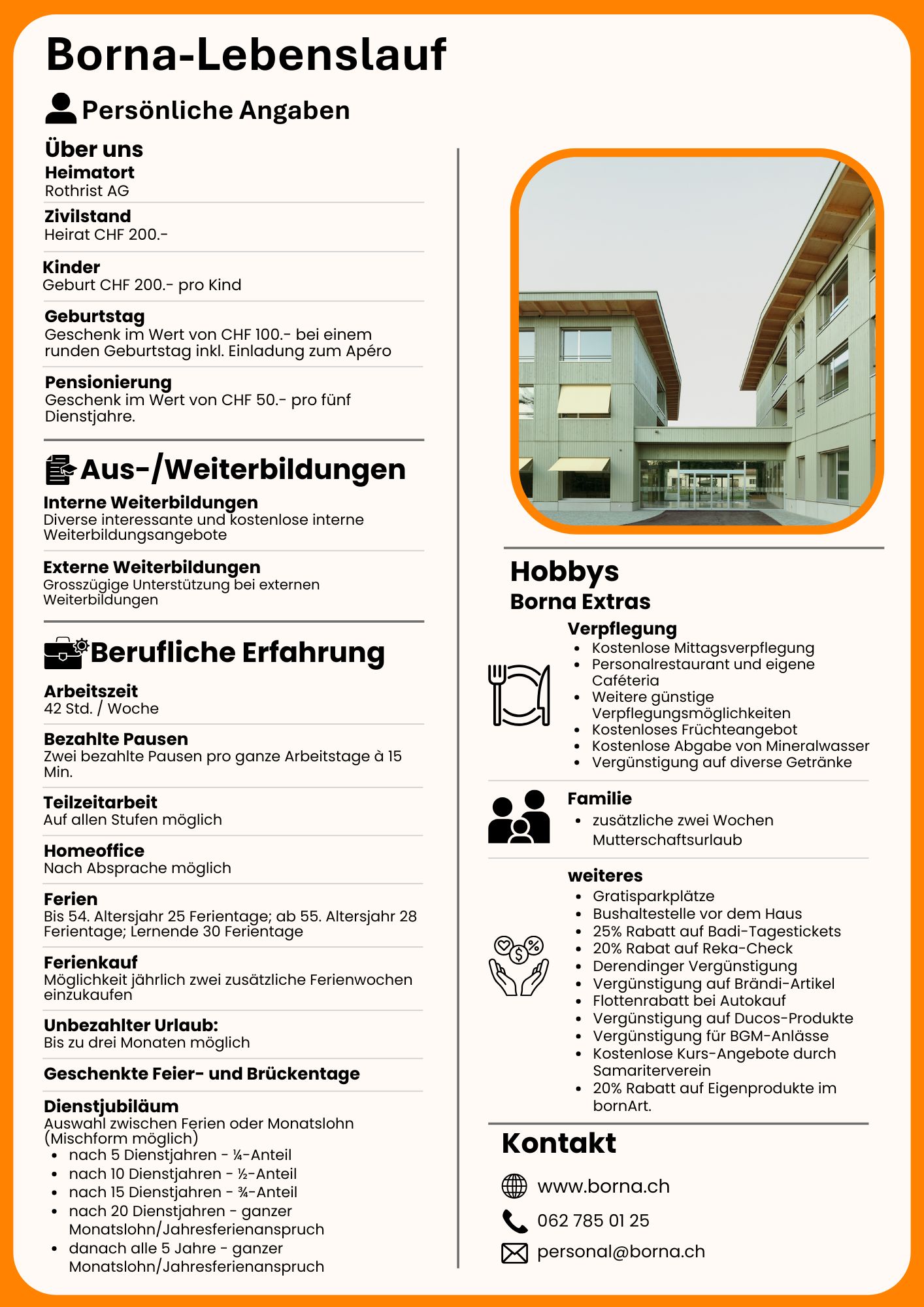 Borna-Lebenslauf

Persönliche Angaben

Über uns
Heimatort
Rothrist AG

Zivilstand
Heirat CHF 200.-

Kinder
Geburt CHF 200.- pro Kind

Geburtstag
Geschenk im Wert von CHF 100.- bei einem runden Geburtstag inkl. Einladung zum Apéro

Pensionierung
Geschenk im Wert von CHF 50.- pro fünf Dienstjahre.

Aus-/Weiterbildungen

Interne Weiterbildungen
Diverse interessante und kostenlose interne Weiterbildungsangebote

Externe Weiterbildungen
Grosszügige Unterstützung bei externen Weiterbildungen

Berufliche Erfahrung

Arbeitszeit
42 Std. / Woche

Bezahlte Pausen
Zwei bezahlte Pausen pro ganze Arbeitstage à 15 Min.

Teilzeitarbeit
Auf allen Stufen möglich

Homeoffice
Nach Absprache möglich

Ferien
Bis 54. Altersjahr 25 Ferientage; ab 55. Altersjahr 28 Ferientage; Lernende 30 Ferientage

Ferienkauf
Möglichkeit jährlich zwei zusätzliche Ferienwochen einzukaufen

Unbezahlter Urlaub:
Bis zu drei Monaten möglich

Geschenkte Feier- und Brückentage

Dienstjubiläum
Auswahl zwischen Ferien oder Monatslohn (Mischform möglich)
• nach 5 Dienstjahren - ¼-Anteil
• nach 10 Dienstjahren - ½-Anteil
• nach 15 Dienstjahren - ¾-Anteil
• nach 20 Dienstjahren - ganzer Monatslohn/Jahresferienanspruch
• danach alle 5 Jahre - ganzer Monatslohn/Jahresferienanspruch

Hobbys
Borna Extras

Verpflegung
• Kostenlose Mittagsverpflegung
• Personalrestaurant und eigene Caféteria
• Weitere günstige Verpflegungsmöglichkeiten
• Kostenloses Früchteangebot
• Kostenlose Abgabe von Mineralwasser
• Vergünstigung auf diverse Getränke

Familie
• zusätzliche zwei Wochen Mutterschaftsurlaub

weiteres
• Gratisparkplätze
• Bushaltestelle vor dem Haus
• 25% Rabatt auf Badi-Tagestickets
• 20% Rabat auf Reka-Check
• Derendinger Vergünstigung
• Vergünstigung auf Brändi-Artikel
• Flottenrabatt bei Autokauf
• Vergünstigung auf Ducos-Produkte
• Vergünstigung für BGM-Anlässe
• Kostenlose Kurs-Angebote durch Samariterverein
• 20% Rabatt auf Eigenprodukte im bornArt.

Kontakt
www.borna.ch
062 785 01 25
personal@borna.ch